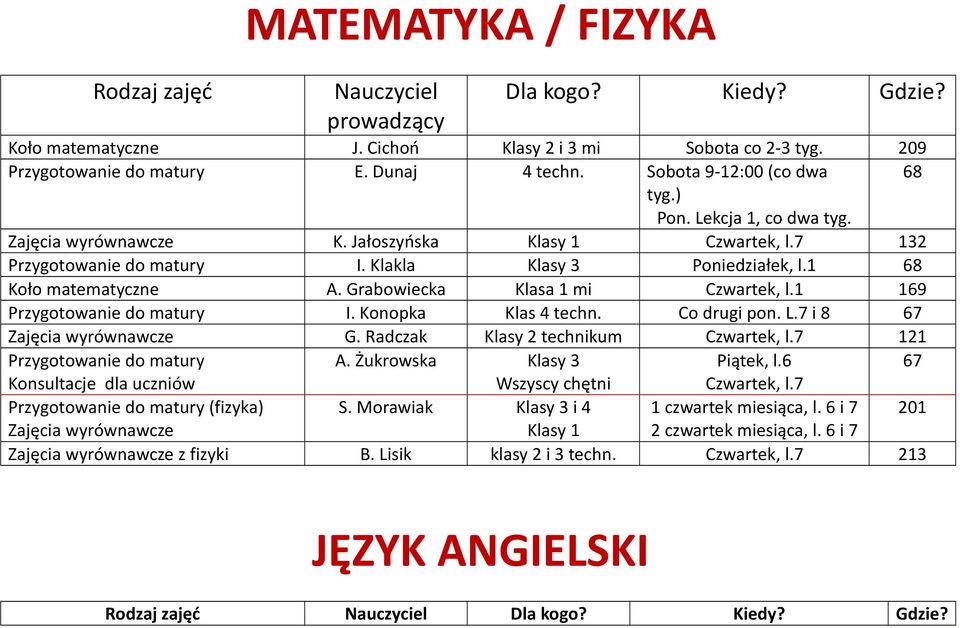 MATEMATYKA / FIZYKA

| Rodzaj zajęć | Nauczyciel prowadzący | Dla kogo? | Kiedy? | Gdzie? |
|---|---|---|---|---|
| Koło matematyczne | J. Cichoń | Klasy 2 i 3 mi | Sobota co 2-3 tyg. | 209 |
| Przygotowanie do matury | E. Dunaj | 4 techn. | Sobota 9-12:00 (co dwa tyg.) Pon. Lekcja 1, co dwa tyg. | 68 |
| Zajęcia wyrównawcze | K. Jałoszyńska | Klasy 1 | Czwartek, l.7 | 132 |
| Przygotowanie do matury | I. Klakla | Klasy 3 | Poniedziałek, l.1 | 68 |
| Koło matematyczne | A. Grabowiecka | Klasa 1 mi | Czwartek, l.1 | 169 |
| Przygotowanie do matury | I. Konopka | Klas 4 techn. | Co drugi pon. L.7 i 8 | 67 |
| Zajęcia wyrównawcze | G. Radczak | Klasy 2 technikum | Czwartek, l.7 | 121 |
| Przygotowanie do matury Konsultacje dla uczniów | A. Żukrowska | Klasy 3 Wszyscy chętni | Piątek, l.6 Czwartek, l.7 | 67 |
| Przygotowanie do matury (fizyka) Zajęcia wyrównawcze | S. Morawiak | Klasy 3 i 4 Klasy 1 | 1 czwartek miesiąca, l. 6 i 7 2 czwartek miesiąca, l. 6 i 7 | 201 |
| Zajęcia wyrównawcze z fizyki | B. Lisik | klasy 2 i 3 techn. | Czwartek, l.7 | 213 |

JĘZYK ANGIELSKI

| Rodzaj zajęć | Nauczyciel | Dla kogo? | Kiedy? | Gdzie? |
|---|---|---|---|---|